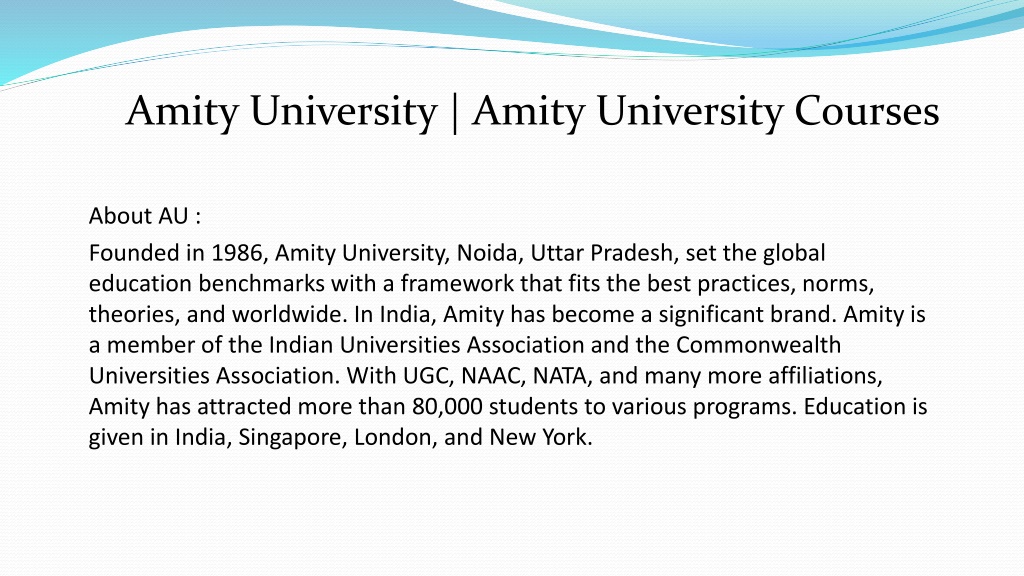 Amity University | Amity University Courses

About AU :

Founded in 1986, Amity University, Noida, Uttar Pradesh, set the global education benchmarks with a framework that fits the best practices, norms, theories, and worldwide. In India, Amity has become a significant brand. Amity is a member of the Indian Universities Association and the Commonwealth Universities Association. With UGC, NAAC, NATA, and many more affiliations, Amity has attracted more than 80,000 students to various programs. Education is given in India, Singapore, London, and New York.